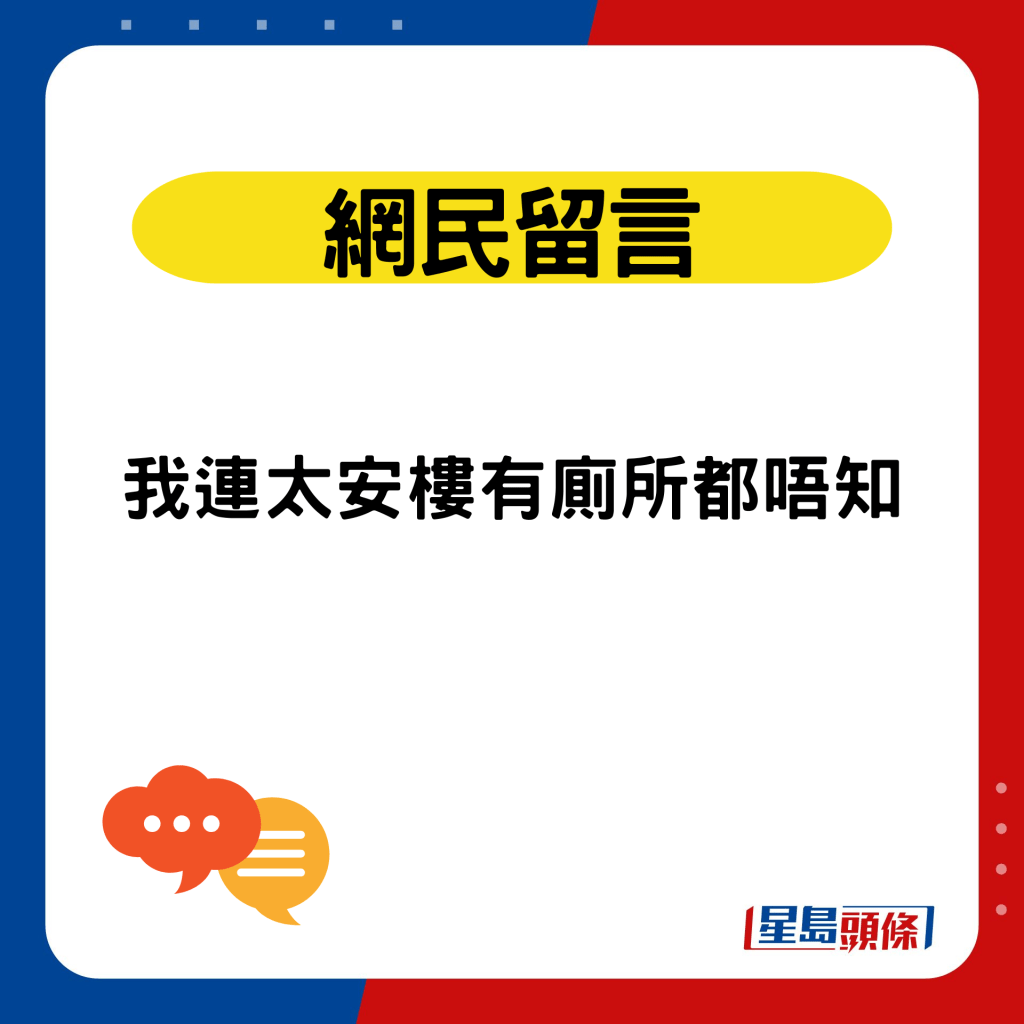 網民留言

我連太安樓有廁所都唔知

星島頭條